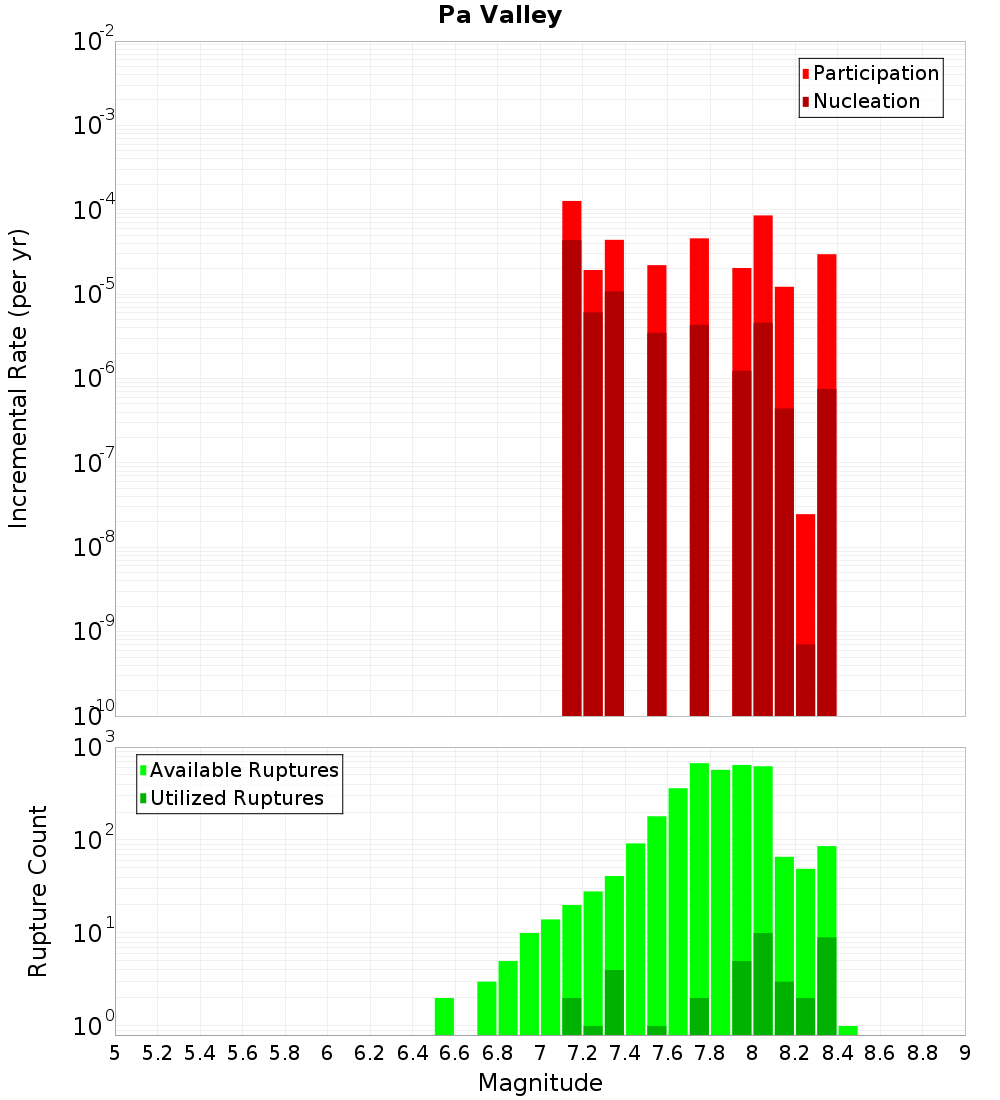 Pa Valley

Participation
Nucleation

Incremental Rate (per yr)

$10^{-2}$
$10^{-3}$
$10^{-4}$
$10^{-5}$
$10^{-6}$
$10^{-7}$
$10^{-8}$
$10^{-9}$
$10^{-10}$

Available Ruptures
Utilized Ruptures

Rupture Count

$10^{3}$
$10^{2}$
$10^{1}$
$10^{0}$

5 5.2 5.4 5.6 5.8 6 6.2 6.4 6.6 6.8 7 7.2 7.4 7.6 7.8 8 8.2 8.4 8.6 8.8 9

Magnitude